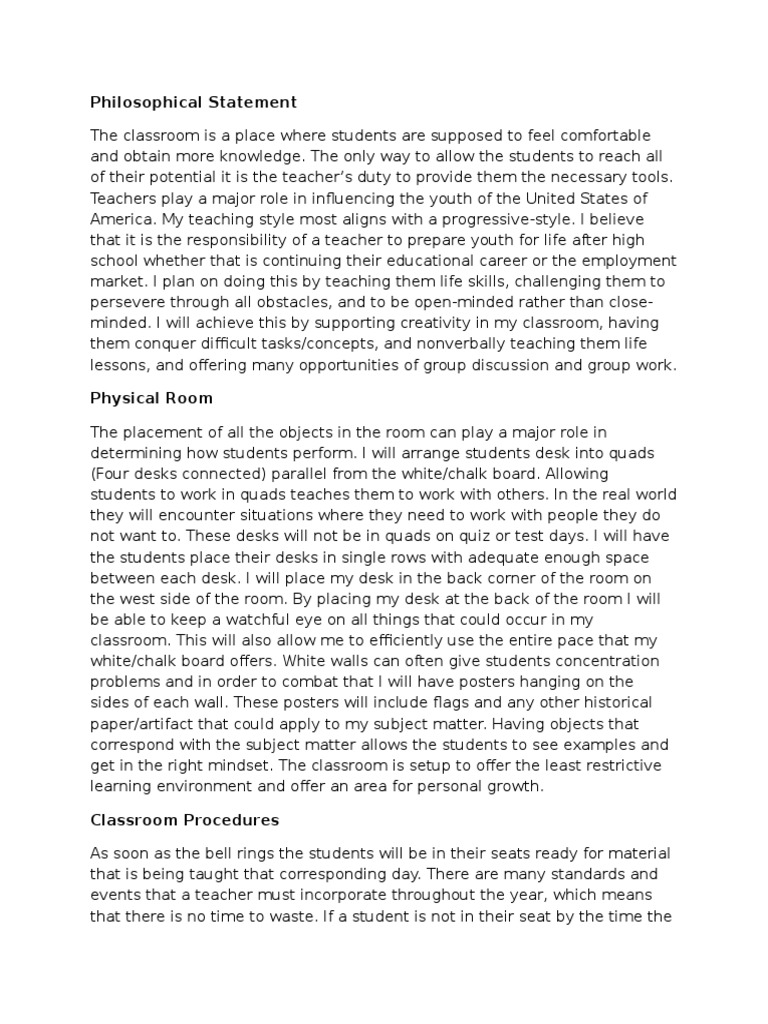 Philosophical Statement

The classroom is a place where students are supposed to feel comfortable and obtain more knowledge. The only way to allow the students to reach all of their potential it is the teacher's duty to provide them the necessary tools. Teachers play a major role in influencing the youth of the United States of America. My teaching style most aligns with a progressive-style. I believe that it is the responsibility of a teacher to prepare youth for life after high school whether that is continuing their educational career or the employment market. I plan on doing this by teaching them life skills, challenging them to persevere through all obstacles, and to be open-minded rather than close-minded. I will achieve this by supporting creativity in my classroom, having them conquer difficult tasks/concepts, and nonverbally teaching them life lessons, and offering many opportunities of group discussion and group work.

Physical Room

The placement of all the objects in the room can play a major role in determining how students perform. I will arrange students desk into quads (Four desks connected) parallel from the white/chalk board. Allowing students to work in quads teaches them to work with others. In the real world they will encounter situations where they need to work with people they do not want to. These desks will not be in quads on quiz or test days. I will have the students place their desks in single rows with adequate enough space between each desk. I will place my desk in the back corner of the room on the west side of the room. By placing my desk at the back of the room I will be able to keep a watchful eye on all things that could occur in my classroom. This will also allow me to efficiently use the entire pace that my white/chalk board offers. White walls can often give students concentration problems and in order to combat that I will have posters hanging on the sides of each wall. These posters will include flags and any other historical paper/artifact that could apply to my subject matter. Having objects that correspond with the subject matter allows the students to see examples and get in the right mindset. The classroom is setup to offer the least restrictive learning environment and offer an area for personal growth.

Classroom Procedures

As soon as the bell rings the students will be in their seats ready for material that is being taught that corresponding day. There are many standards and events that a teacher must incorporate throughout the year, which means that there is no time to waste. If a student is not in their seat by the time the